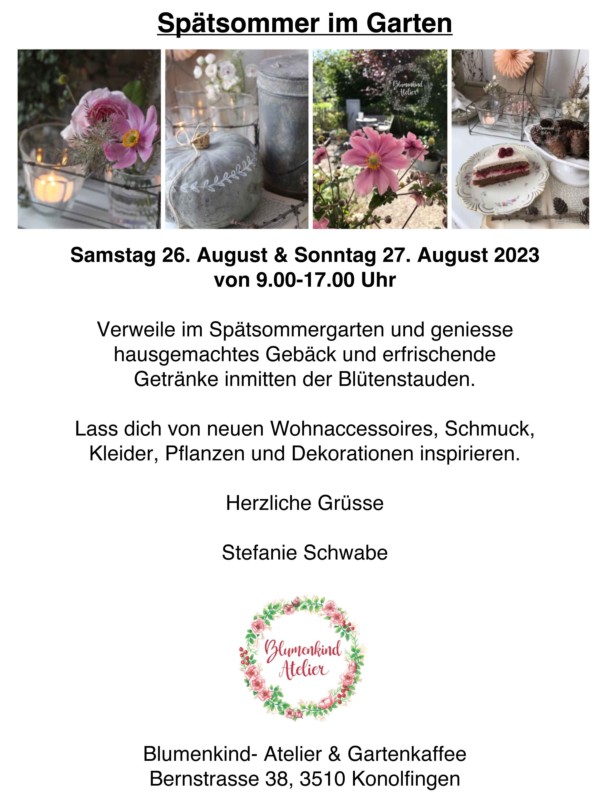 Spätsommer im Garten

Samstag 26. August & Sonntag 27. August 2023
von 9.00-17.00 Uhr

Verweile im Spätsommergarten und geniesse hausgemachtes Gebäck und erfrischende Getränke inmitten der Blütenstauden.

Lass dich von neuen Wohnaccessoires, Schmuck, Kleider, Pflanzen und Dekorationen inspirieren.

Herzliche Grüsse

Stefanie Schwabe

Blumenkind
Atelier

Blumenkind- Atelier & Gartenkaffee
Bernstrasse 38, 3510 Konolfingen